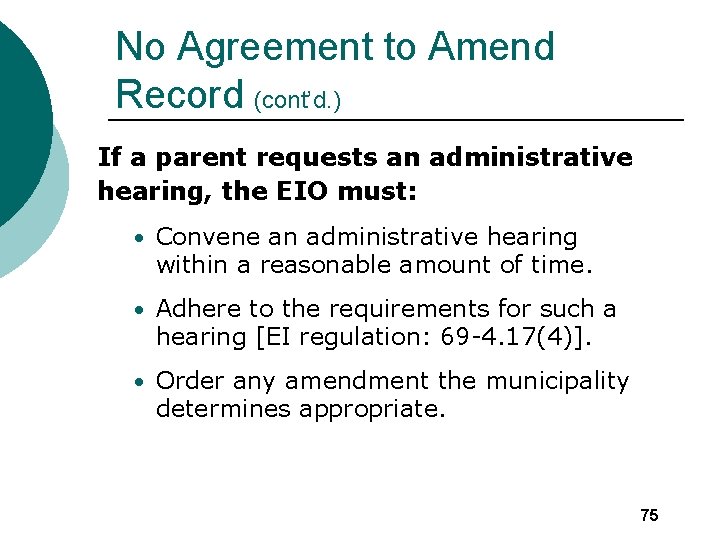 No Agreement to Amend Record (cont'd.)

If a parent requests an administrative hearing, the EIO must:

• Convene an administrative hearing within a reasonable amount of time.

• Adhere to the requirements for such a hearing [EI regulation: 69-4.17(4)].

• Order any amendment the municipality determines appropriate.

75